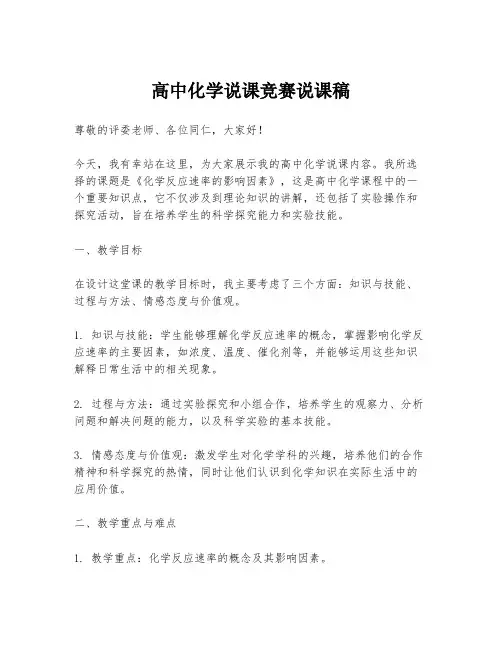 高中化学说课竞赛说课稿

尊敬的评委老师、各位同仁，大家好！

今天，我有幸站在这里，为大家展示我的高中化学说课内容。我所选择的课题是《化学反应速率的影响因素》，这是高中化学课程中的一个重要知识点，它不仅涉及到理论知识的讲解，还包括了实验操作和探究活动，旨在培养学生的科学探究能力和实验技能。

一、教学目标

在设计这堂课的教学目标时，我主要考虑了三个方面：知识与技能、过程与方法、情感态度与价值观。

1. 知识与技能：学生能够理解化学反应速率的概念，掌握影响化学反应速率的主要因素，如浓度、温度、催化剂等，并能够运用这些知识解释日常生活中的相关现象。

2. 过程与方法：通过实验探究和小组合作，培养学生的观察力、分析问题和解决问题的能力，以及科学实验的基本技能。

3. 情感态度与价值观：激发学生对化学学科的兴趣，培养他们的合作精神和科学探究的热情，同时让他们认识到化学知识在实际生活中的应用价值。

二、教学重点与难点

1. 教学重点：化学反应速率的概念及其影响因素。